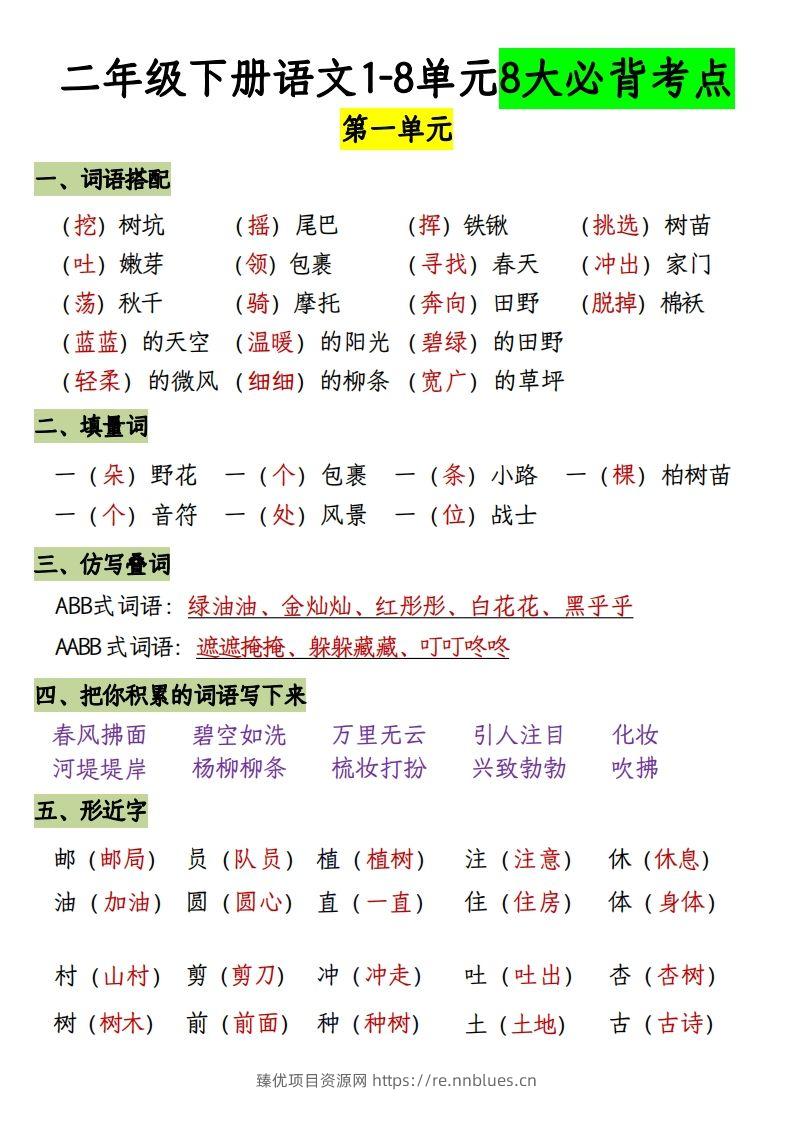 二年级下册语文1-8单元8大必背考点

第一单元

一、词语搭配

(挖)树坑 (摇)尾巴 (挥)铁锹 (挑选)树苗
(吐)嫩芽 (领)包裹 (寻找)春天 (冲出)家门
(荡)秋千 (骑)摩托 (奔向)田野 (脱掉)棉袄
(蓝蓝)的天空 (温暖)的阳光 (碧绿)的田野
(轻柔)的微风 (细细)的柳条 (宽广)的草坪

二、填量词

一(朵)野花 一(个)包裹 一(条)小路 一(棵)柏树苗
一(个)音符 一(处)风景 一(位)战士

三、仿写叠词

ABB式词语:绿油油、金灿灿、红彤彤、白花花、黑乎乎

AABB式词语:遮遮掩掩、躲躲藏藏、叮叮咚咚

四、把你积累的词语写下来

春风拂面 碧空如洗 万里无云 引人注目 化妆
河堤堤岸 杨柳柳条 梳妆打扮 兴致勃勃 吹拂

五、形近字

邮(邮局) 员(队员) 植(植树) 注(注意) 休(休息)
油(加油) 圆(圆心) 直(一直) 住(住房) 体(身体)

村(山村) 剪(剪刀) 冲(冲走) 吐(吐出) 杏(杏树)
树(树木) 前(前面) 种(种树) 土(土地) 古(古诗)

臻优项目资源网 https://re.nnblues.cn